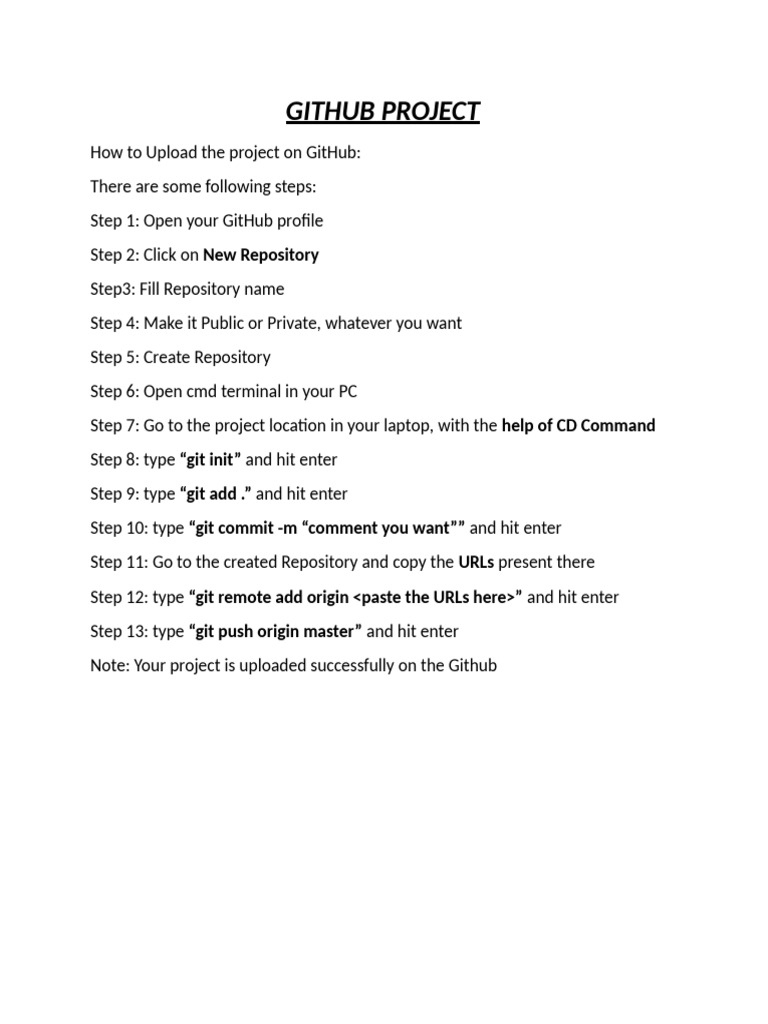 GITHUB PROJECT

How to Upload the project on GitHub:

There are some following steps:

Step 1: Open your GitHub profile

Step 2: Click on New Repository

Step3: Fill Repository name

Step 4: Make it Public or Private, whatever you want

Step 5: Create Repository

Step 6: Open cmd terminal in your PC

Step 7: Go to the project location in your laptop, with the help of CD Command

Step 8: type “git init” and hit enter

Step 9: type “git add .” and hit enter

Step 10: type “git commit -m “comment you want”” and hit enter

Step 11: Go to the created Repository and copy the URLs present there

Step 12: type “git remote add origin <paste the URLs here>” and hit enter

Step 13: type “git push origin master” and hit enter

Note: Your project is uploaded successfully on the Github